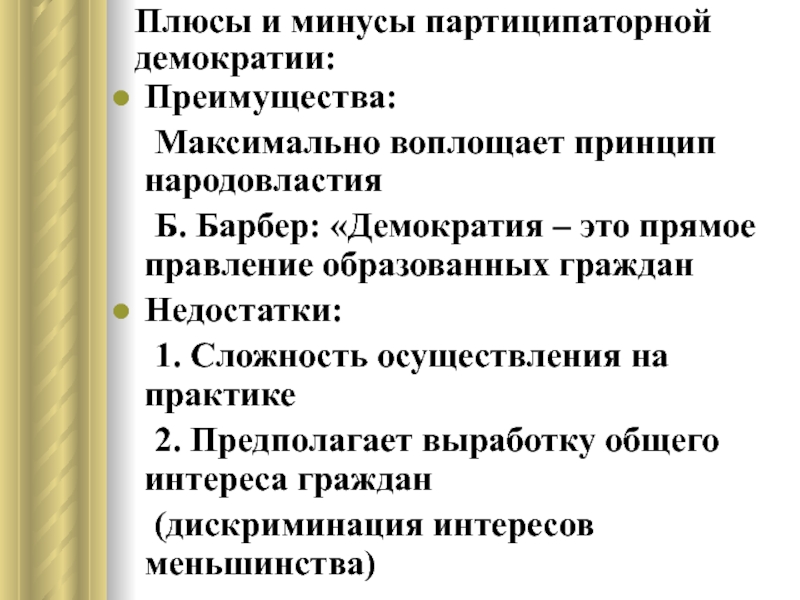 Плюсы и минусы партиципаторной демократии:

Преимущества:

Максимально воплощает принцип народовластия

Б. Барбер: «Демократия – это прямое правление образованных граждан

Недостатки:

1. Сложность осуществления на практике

2. Предполагает выработку общего интереса граждан

(дискриминация интересов меньшинства)